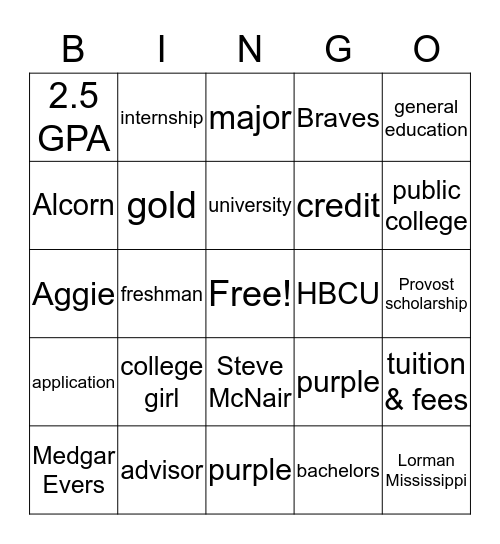 | B | I | N | G | O |
|---|---|---|---|---|
| 2.5 GPA | internship | major | Braves | general education |
| Alcorn | gold | university | credit | public college |
| Aggie | freshman | Free! | HBCU | Provost scholarship |
| application | college girl | Steve McNair | purple | tuition & fees |
| Medgar Evers | advisor | purple | bachelors | Lorman Mississippi |